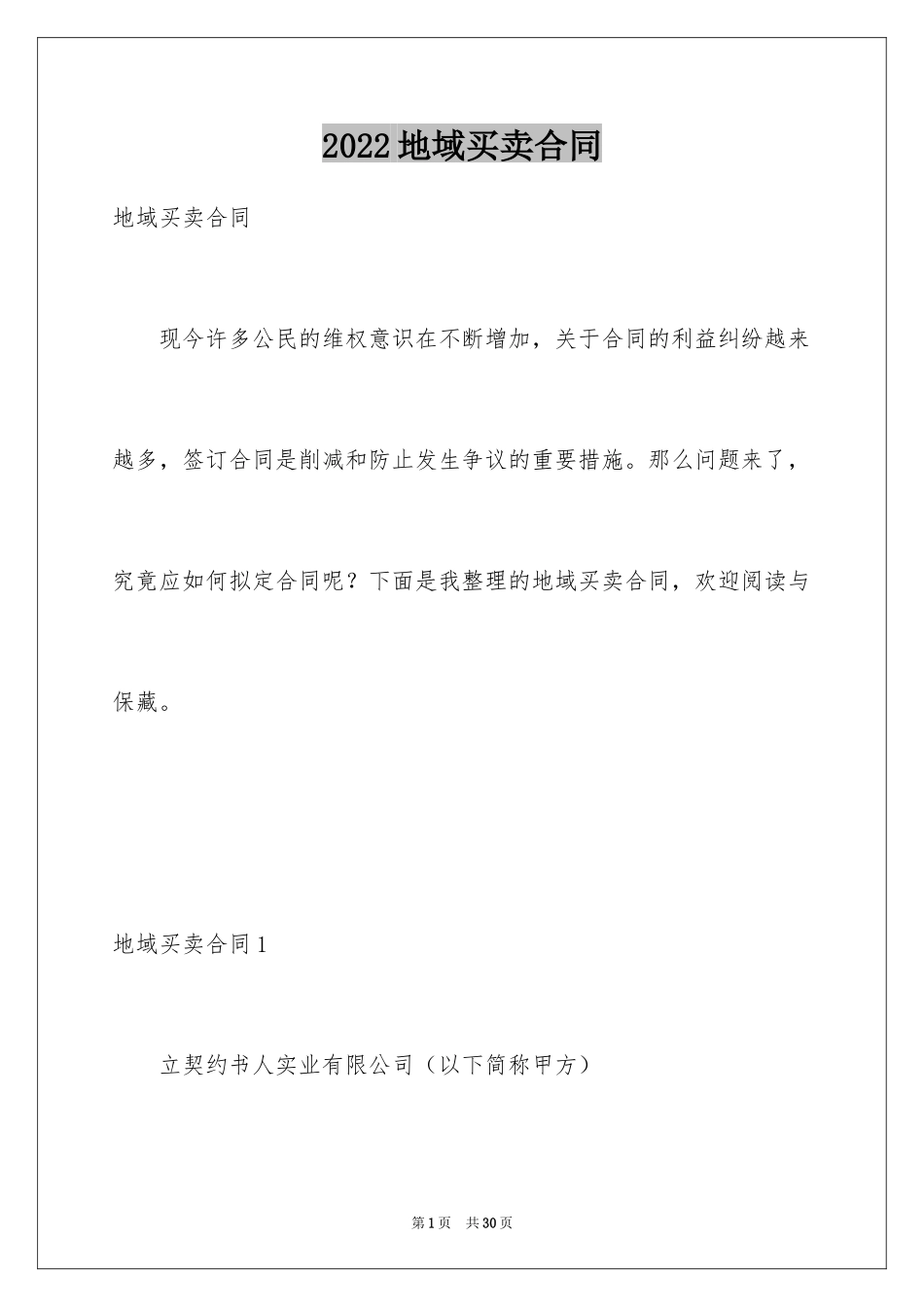 2022地域买卖合同

地域买卖合同

现今许多公民的维权意识在不断增加，关于合同的利益纠纷越来越多，签订合同是削减和防止发生争议的重要措施。那么问题来了，究竟应如何拟定合同呢？下面是我整理的地域买卖合同，欢迎阅读与保藏。

地域买卖合同1

立契约书人实业有限公司（以下简称甲方）

第1页　共30页